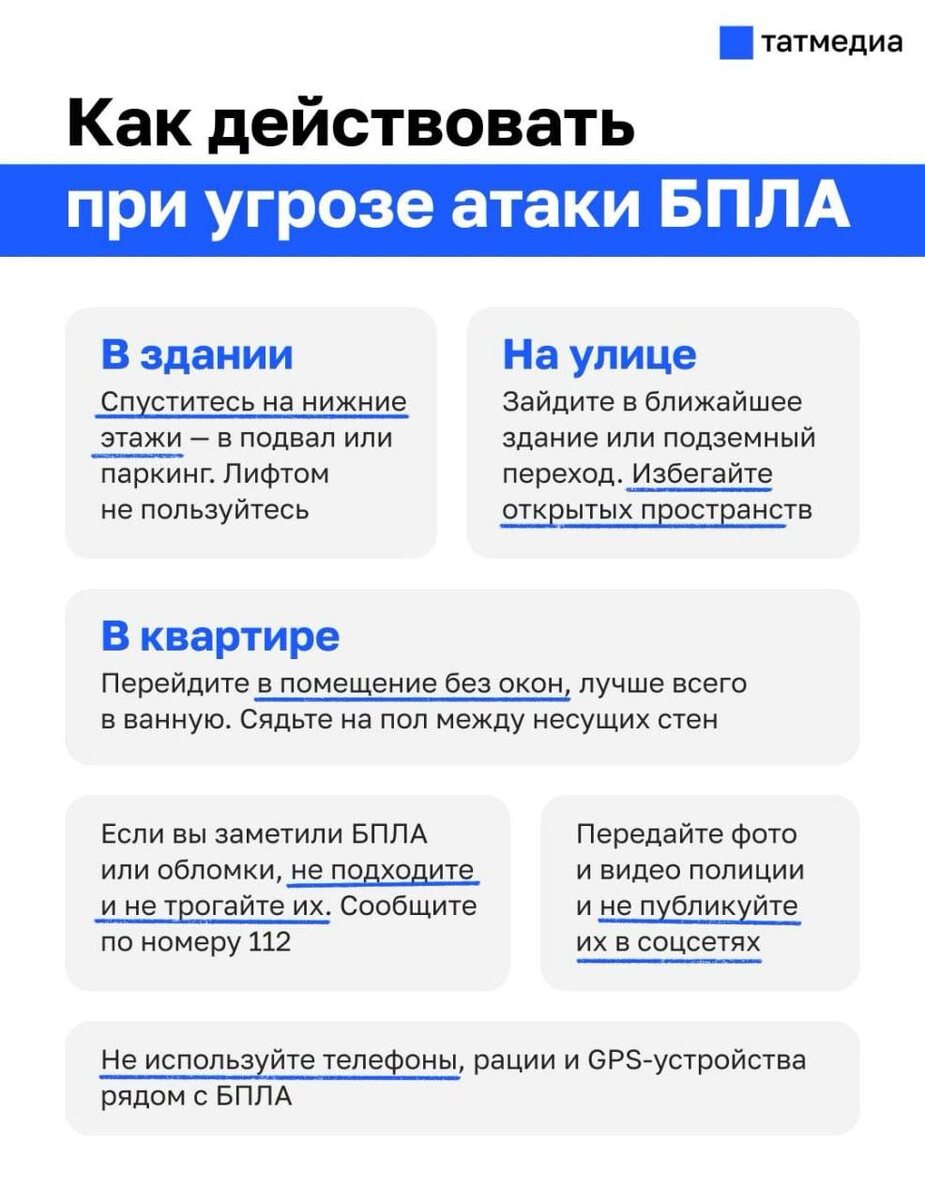 татмедиа

Как действовать при угрозе атаки БПЛА

В здании
Спуститесь на нижние этажи — в подвал или паркинг. Лифтом не пользуйтесь

На улице
Зайдите в ближайшее здание или подземный переход. Избегайте открытых пространств

В квартире
Перейдите в помещение без окон, лучше всего в ванную. Сядьте на пол между несущих стен

Если вы заметили БПЛА или обломки, не подходите и не трогайте их. Сообщите по номеру 112

Передайте фото и видео полиции и не публикуйте их в соцсетях

Не используйте телефоны, рации и GPS-устройства рядом с БПЛА